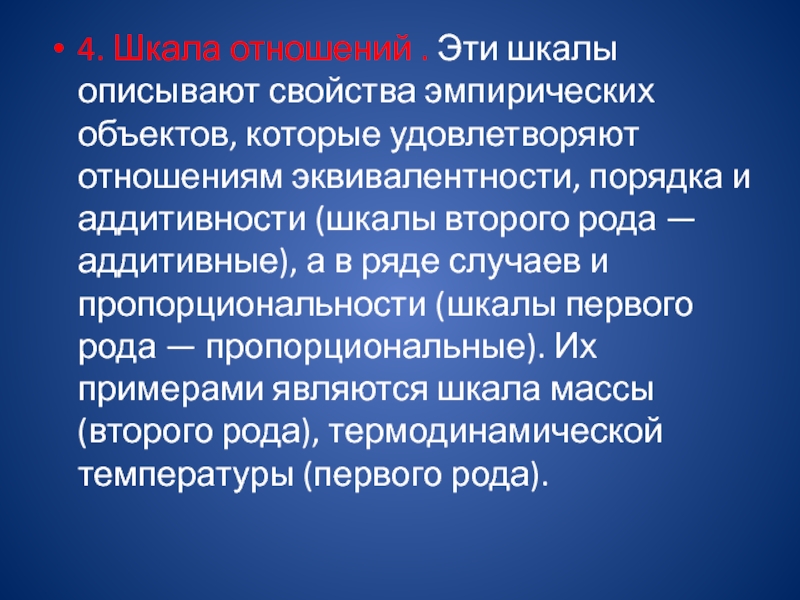 • 4. Шкала отношений . Эти шкалы описывают свойства эмпирических объектов, которые удовлетворяют отношениям эквивалентности, порядка и аддитивности (шкалы второго рода — аддитивные), а в ряде случаев и пропорциональности (шкалы первого рода — пропорциональные). Их примерами являются шкала массы (второго рода), термодинамической температуры (первого рода).